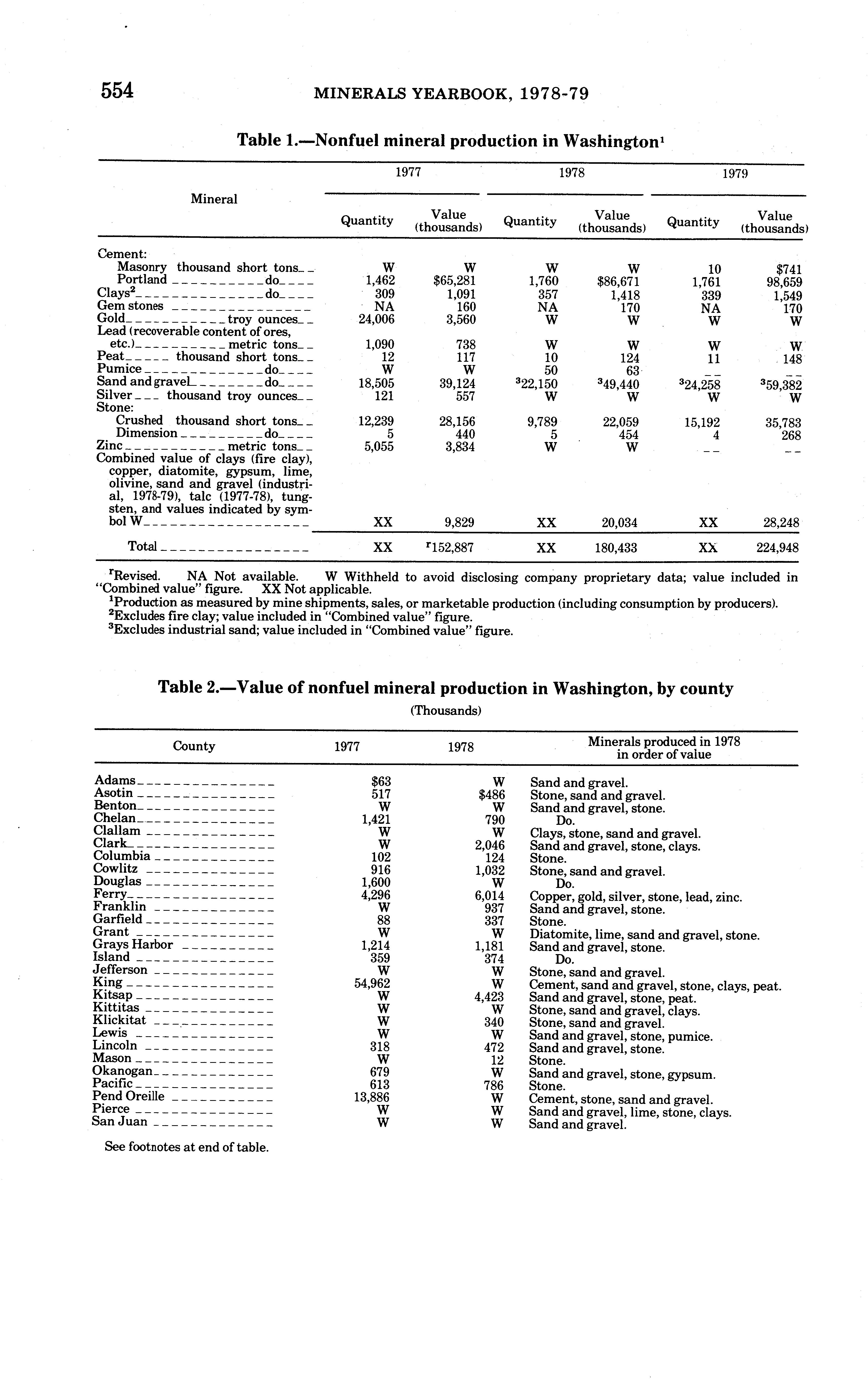 554 MINERALS YEARBOOK, 1978-79

Table 1.—Nonfuel mineral production in Washington$^1$

| Mineral | 1977 Quantity | 1977 Value (thousands) | 1978 Quantity | 1978 Value (thousands) | 1979 Quantity | 1979 Value (thousands) |
|---|---|---|---|---|---|---|
| Cement: | | | | | | |
| Masonry thousand short tons | W | W | W | W | 10 | $741 |
| Portland do | 1,462 | $65,281 | 1,760 | $86,671 | 1,761 | 98,659 |
| Clays$^2$ do | 309 | 1,091 | 357 | 1,418 | 339 | 1,549 |
| Gem stones | NA | 160 | NA | 170 | NA | 170 |
| Gold troy ounces | 24,006 | 3,560 | W | W | W | W |
| Lead (recoverable content of ores, etc.) metric tons | 1,090 | 738 | W | W | W | W |
| Peat thousand short tons | 12 | 117 | 10 | 124 | 11 | 148 |
| Pumice do | W | W | 50 | 63 | -- | -- |
| Sand and gravel do | 18,505 | 39,124 | $^3$22,150 | $^3$49,440 | $^3$24,258 | $^3$59,382 |
| Silver thousand troy ounces | 121 | 557 | W | W | W | W |
| Stone: | | | | | | |
| Crushed thousand short tons | 12,239 | 28,156 | 9,789 | 22,059 | 15,192 | 35,783 |
| Dimension do | 5 | 440 | 5 | 454 | 4 | 268 |
| Zinc metric tons | 5,055 | 3,834 | W | W | -- | -- |
| Combined value of clays (fire clay), copper, diatomite, gypsum, lime, olivine, sand and gravel (industrial, 1978-79), talc (1977-78), tungsten, and values indicated by symbol W | XX | 9,829 | XX | 20,034 | XX | 28,248 |
| Total | XX | $^r$152,887 | XX | 180,433 | XX | 224,948 |

$^r$Revised. NA Not available. W Withheld to avoid disclosing company proprietary data; value included in "Combined value" figure. XX Not applicable.
$^1$Production as measured by mine shipments, sales, or marketable production (including consumption by producers).
$^2$Excludes fire clay; value included in "Combined value" figure.
$^3$Excludes industrial sand; value included in "Combined value" figure.

Table 2.—Value of nonfuel mineral production in Washington, by county
(Thousands)

| County | 1977 | 1978 | Minerals produced in 1978 in order of value |
|---|---|---|---|
| Adams | $63 | W | Sand and gravel. |
| Asotin | 517 | $486 | Stone, sand and gravel. |
| Benton | W | W | Sand and gravel, stone. |
| Chelan | 1,421 | 790 | Do. |
| Clallam | W | W | Clays, stone, sand and gravel. |
| Clark | W | 2,046 | Sand and gravel, stone, clays. |
| Columbia | 102 | 124 | Stone. |
| Cowlitz | 916 | 1,032 | Stone, sand and gravel. |
| Douglas | 1,600 | W | Do. |
| Ferry | 4,296 | 6,014 | Copper, gold, silver, stone, lead, zinc. |
| Franklin | W | 937 | Sand and gravel, stone. |
| Garfield | 88 | 337 | Stone. |
| Grant | W | W | Diatomite, lime, sand and gravel, stone. |
| Grays Harbor | 1,214 | 1,181 | Sand and gravel, stone. |
| Island | 359 | 374 | Do. |
| Jefferson | W | W | Stone, sand and gravel. |
| King | 54,962 | W | Cement, sand and gravel, stone, clays, peat. |
| Kitsap | W | 4,423 | Sand and gravel, stone, peat. |
| Kittitas | W | W | Stone, sand and gravel, clays. |
| Klickitat | W | 340 | Stone, sand and gravel. |
| Lewis | W | W | Sand and gravel, stone, pumice. |
| Lincoln | 318 | 472 | Sand and gravel, stone. |
| Mason | W | 12 | Stone. |
| Okanogan | 679 | W | Sand and gravel, stone, gypsum. |
| Pacific | 613 | 786 | Stone. |
| Pend Oreille | 13,886 | W | Cement, stone, sand and gravel. |
| Pierce | W | W | Sand and gravel, lime, stone, clays. |
| San Juan | W | W | Sand and gravel. |

See footnotes at end of table.